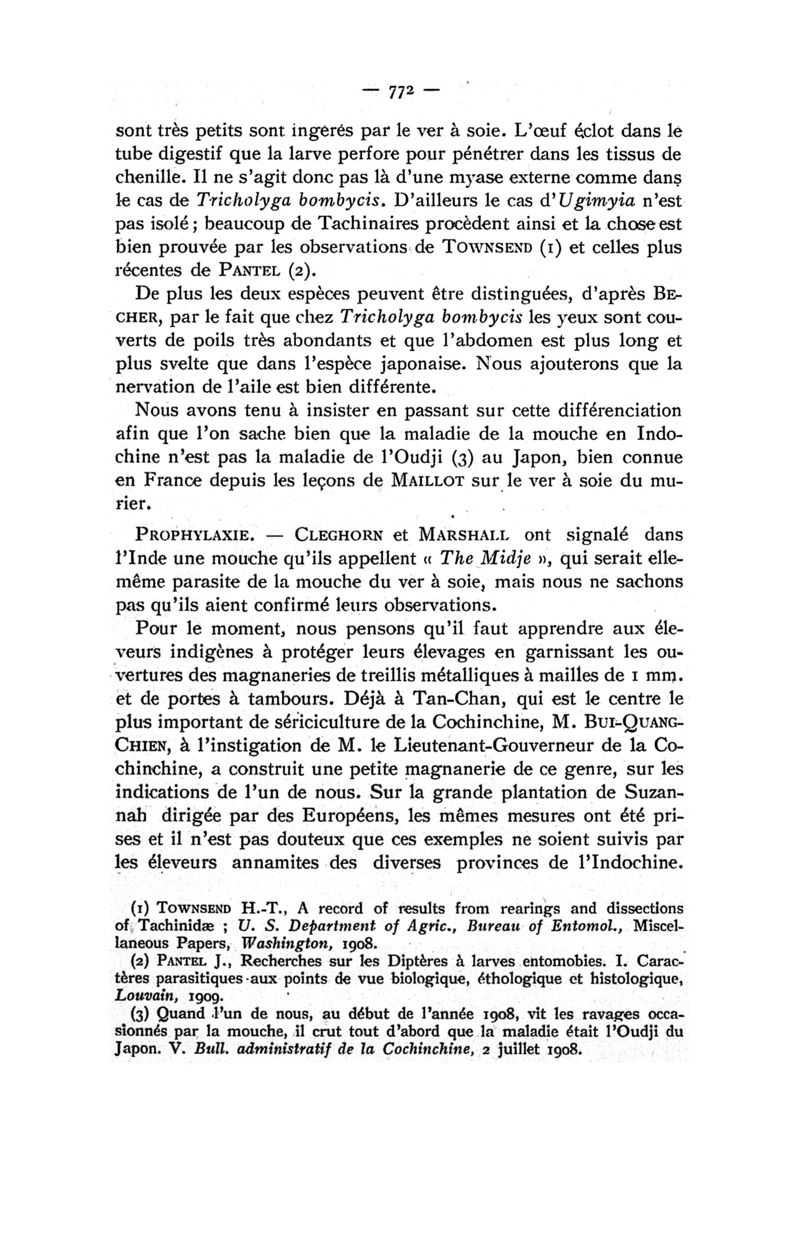 — 772 —

sont très petits sont ingérés par le ver à soie. L'œuf éclot dans le tube digestif que la larve perfore pour pénétrer dans les tissus de chenille. Il ne s'agit donc pas là d'une myase externe comme dans le cas de Tricholyga bombycis. D'ailleurs le cas d'Ugimyia n'est pas isolé ; beaucoup de Tachinaires procèdent ainsi et la chose est bien prouvée par les observations de TOWNSEND (1) et celles plus récentes de PANTEL (2).

De plus les deux espèces peuvent être distinguées, d'après BECHER, par le fait que chez Tricholyga bombycis les yeux sont couverts de poils très abondants et que l'abdomen est plus long et plus svelte que dans l'espèce japonaise. Nous ajouterons que la nervation de l'aile est bien différente.

Nous avons tenu à insister en passant sur cette différenciation afin que l'on sache bien que la maladie de la mouche en Indochine n'est pas la maladie de l'Oudji (3) au Japon, bien connue en France depuis les leçons de MAILLOT sur le ver à soie du murier.

PROPHYLAXIE. — CLEGHORN et MARSHALL ont signalé dans l'Inde une mouche qu'ils appellent « The Midje », qui serait elle-même parasite de la mouche du ver à soie, mais nous ne sachons pas qu'ils aient confirmé leurs observations.

Pour le moment, nous pensons qu'il faut apprendre aux éleveurs indigènes à protéger leurs élevages en garnissant les ouvertures des magnaneries de treillis métalliques à mailles de 1 mm. et de portes à tambours. Déjà à Tan-Chan, qui est le centre le plus important de sériciculture de la Cochinchine, M. BUI-QUANG-CHIEN, à l'instigation de M. le Lieutenant-Gouverneur de la Cochinchine, a construit une petite magnanerie de ce genre, sur les indications de l'un de nous. Sur la grande plantation de Suzannah dirigée par des Européens, les mêmes mesures ont été prises et il n'est pas douteux que ces exemples ne soient suivis par les éleveurs annamites des diverses provinces de l'Indochine.

(1) TOWNSEND H.-T., A record of results from rearings and dissections of Tachinidæ ; U. S. Department of Agric., Bureau of Entomol., Miscellaneous Papers, Washington, 1908.
(2) PANTEL J., Recherches sur les Diptères à larves entomobies. I. Caractères parasitiques aux points de vue biologique, éthologique et histologique, Louvain, 1909.
(3) Quand l'un de nous, au début de l'année 1908, vit les ravages occasionnés par la mouche, il crut tout d'abord que la maladie était l'Oudji du Japon. V. Bull. administratif de la Cochinchine, 2 juillet 1908.